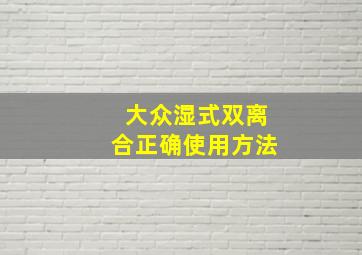 大众湿式双离合正确使用方法